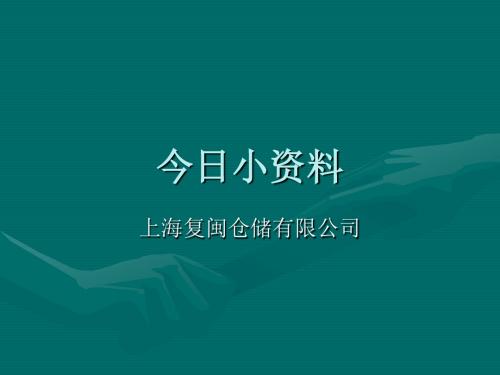 今日小资料

上海复闽仓储有限公司